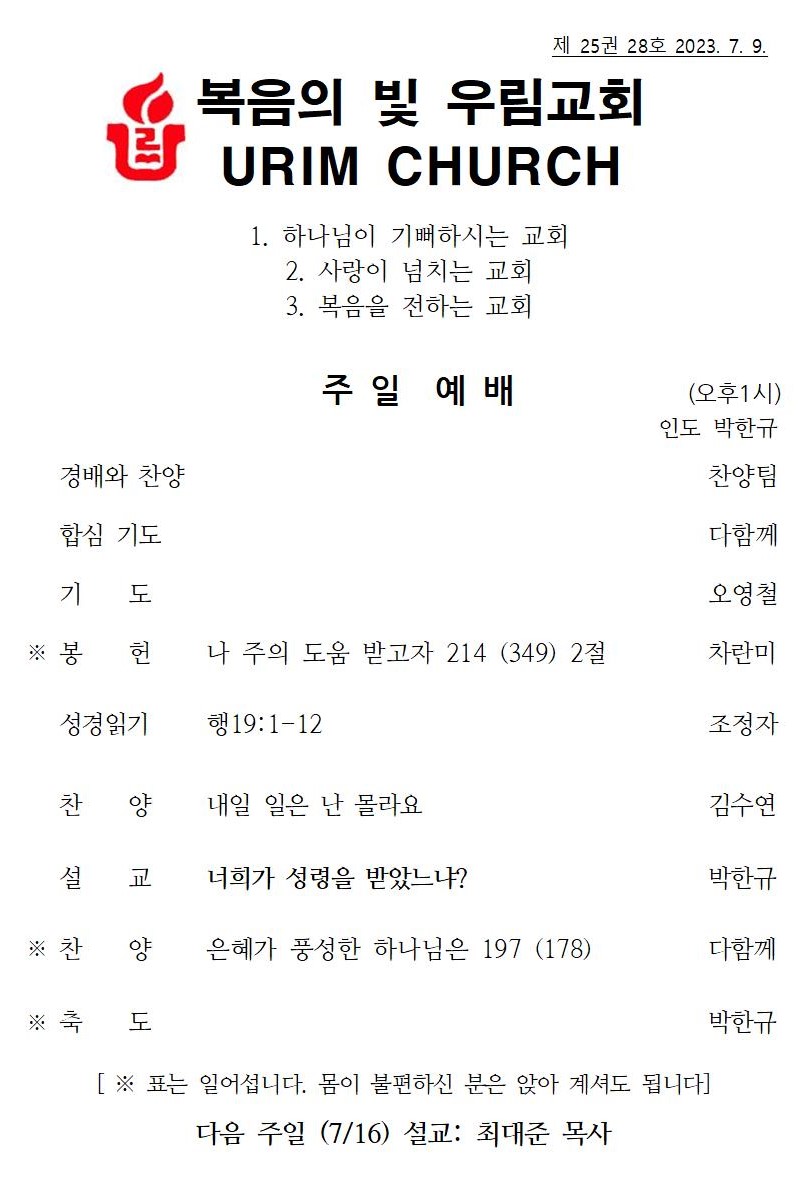 제 25권 28호 2023. 7. 9.

복음의 빛 우림교회
URIM CHURCH

1. 하나님이 기뻐하시는 교회
2. 사랑이 넘치는 교회
3. 복음을 전하는 교회

주 일 예 배 (오후1시)
인도 박한규

경배와 찬양 찬양팀

합심 기도 다함께

기 도 오영철

※ 봉 헌 나 주의 도움 받고자 214 (349) 2절 차란미

성경읽기 행19:1-12 조정자

찬 양 내일 일은 난 몰라요 김수연

설 교 너희가 성령을 받았느냐? 박한규

※ 찬 양 은혜가 풍성한 하나님은 197 (178) 다함께

※ 축 도 박한규

[ ※ 표는 일어섭니다. 몸이 불편하신 분은 앉아 계셔도 됩니다]

다음 주일 (7/16) 설교: 최대준 목사